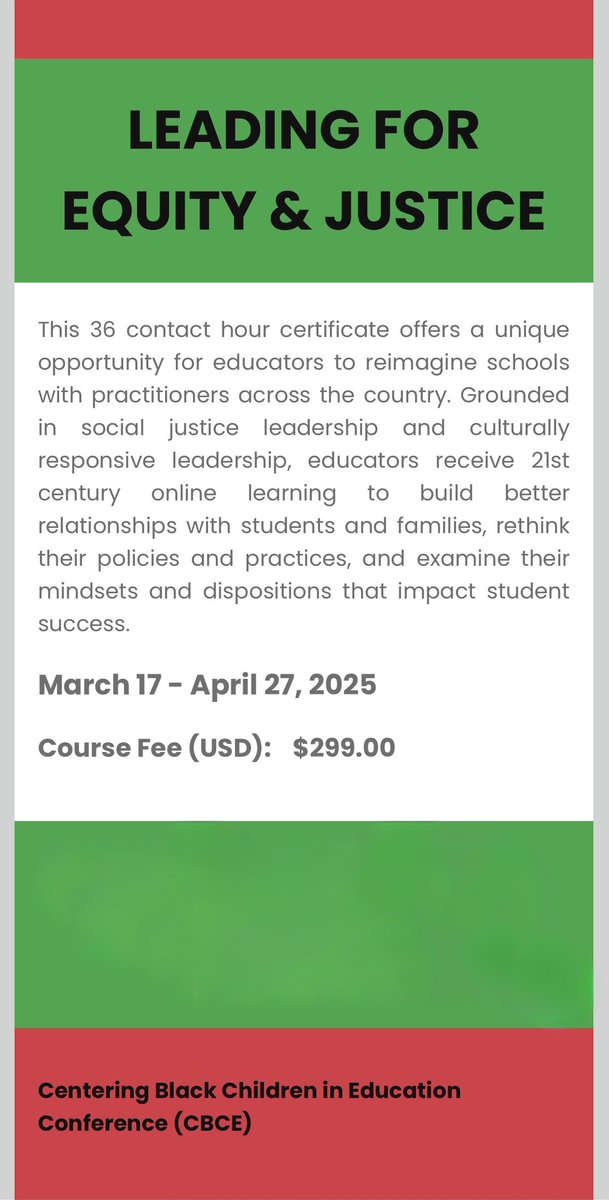 LEADING FOR EQUITY & JUSTICE

This 36 contact hour certificate offers a unique opportunity for educators to reimagine schools with practitioners across the country. Grounded in social justice leadership and culturally responsive leadership, educators receive 21st century online learning to build better relationships with students and families, rethink their policies and practices, and examine their mindsets and dispositions that impact student success.

March 17 - April 27, 2025

Course Fee (USD): $299.00

Centering Black Children in Education Conference (CBCE)